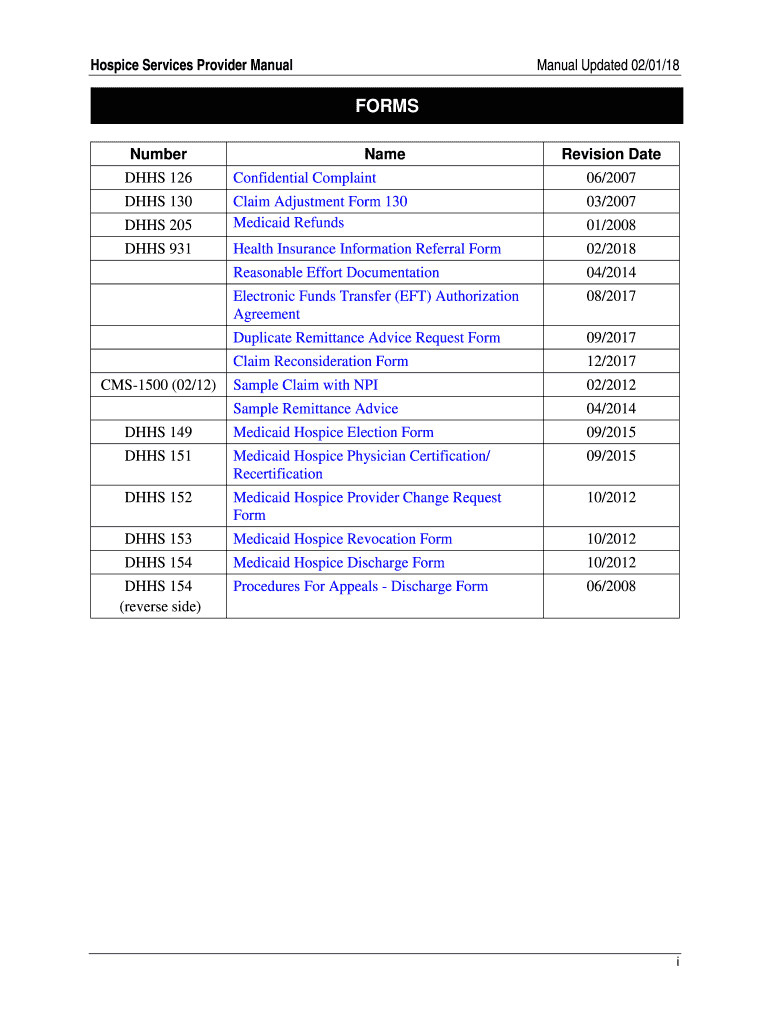 Hospice Services Provider Manual

Manual Updated 02/01/18

FORMS

| Number | Name | Revision Date |
|---|---|---|
| DHHS 126 | Confidential Complaint | 06/2007 |
| DHHS 130 | Claim Adjustment Form 130 | 03/2007 |
| DHHS 205 | Medicaid Refunds | 01/2008 |
| DHHS 931 | Health Insurance Information Referral Form | 02/2018 |
| | Reasonable Effort Documentation | 04/2014 |
| | Electronic Funds Transfer (EFT) Authorization Agreement | 08/2017 |
| | Duplicate Remittance Advice Request Form | 09/2017 |
| | Claim Reconsideration Form | 12/2017 |
| CMS-1500 (02/12) | Sample Claim with NPI | 02/2012 |
| | Sample Remittance Advice | 04/2014 |
| DHHS 149 | Medicaid Hospice Election Form | 09/2015 |
| DHHS 151 | Medicaid Hospice Physician Certification/ Recertification | 09/2015 |
| DHHS 152 | Medicaid Hospice Provider Change Request Form | 10/2012 |
| DHHS 153 | Medicaid Hospice Revocation Form | 10/2012 |
| DHHS 154 | Medicaid Hospice Discharge Form | 10/2012 |
| DHHS 154 (reverse side) | Procedures For Appeals - Discharge Form | 06/2008 |

i